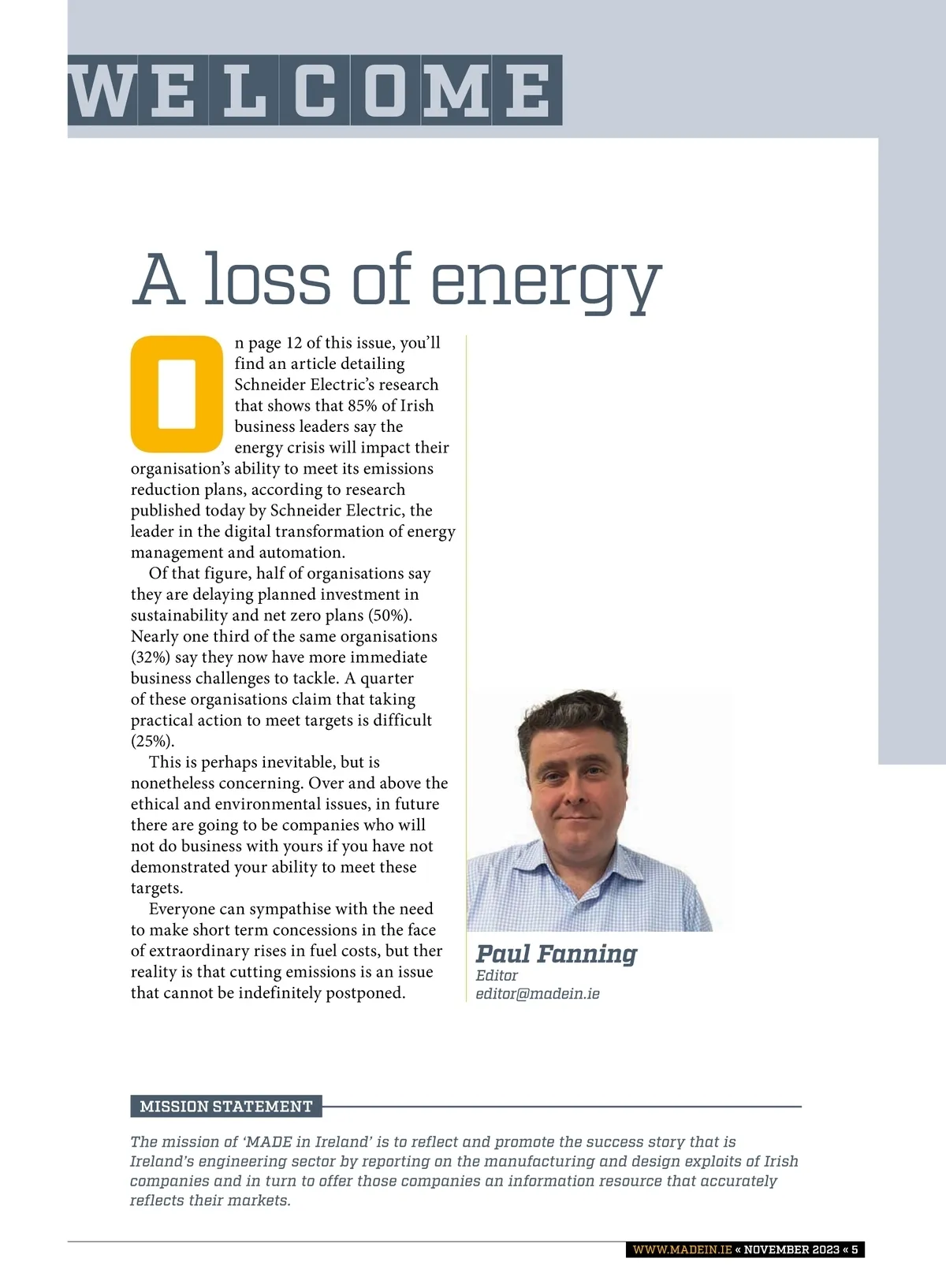 WELCOME

A loss of energy

On page 12 of this issue, you'll find an article detailing Schneider Electric's research that shows that 85% of Irish business leaders say the energy crisis will impact their organisation's ability to meet its emissions reduction plans, according to research published today by Schneider Electric, the leader in the digital transformation of energy management and automation.

Of that figure, half of organisations say they are delaying planned investment in sustainability and net zero plans (50%). Nearly one third of the same organisations (32%) say they now have more immediate business challenges to tackle. A quarter of these organisations claim that taking practical action to meet targets is difficult (25%).

This is perhaps inevitable, but is nonetheless concerning. Over and above the ethical and environmental issues, in future there are going to be companies who will not do business with yours if you have not demonstrated your ability to meet these targets.

Everyone can sympathise with the need to make short term concessions in the face of extraordinary rises in fuel costs, but ther reality is that cutting emissions is an issue that cannot be indefinitely postponed.

Paul Fanning
Editor
editor@madein.ie

MISSION STATEMENT

The mission of 'MADE in Ireland' is to reflect and promote the success story that is Ireland's engineering sector by reporting on the manufacturing and design exploits of Irish companies and in turn to offer those companies an information resource that accurately reflects their markets.

WWW.MADEIN.IE « NOVEMBER 2023 « 5